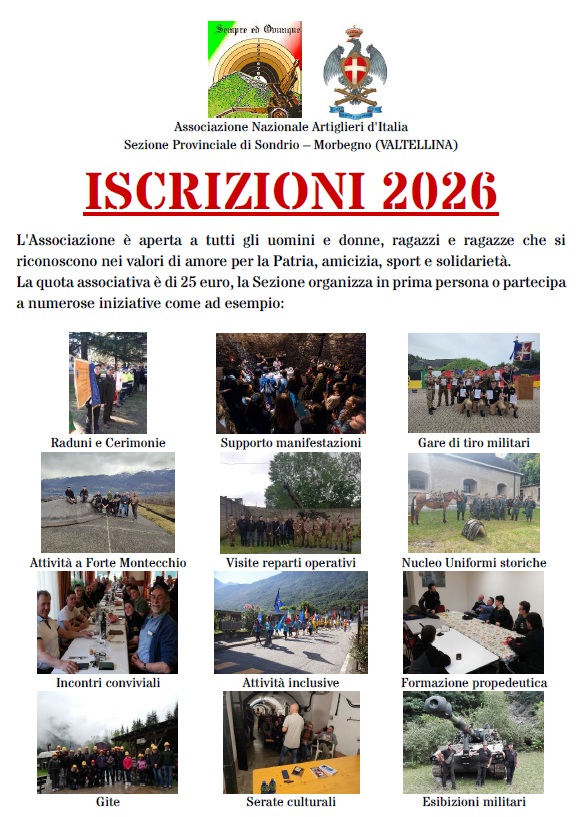 Sempre ed Ovunque

Associazione Nazionale Artiglieri d'Italia
Sezione Provinciale di Sondrio – Morbegno (VALTELLINA)

ISCRIZIONI 2026

L'Associazione è aperta a tutti gli uomini e donne, ragazzi e ragazze che si riconoscono nei valori di amore per la Patria, amicizia, sport e solidarietà.
La quota associativa è di 25 euro, la Sezione organizza in prima persona o partecipa a numerose iniziative come ad esempio:

Raduni e Cerimonie

Supporto manifestazioni

Gare di tiro militari

Attività a Forte Montecchio

Visite reparti operativi

Nucleo Uniformi storiche

Incontri conviviali

Attività inclusive

Formazione propedeutica

Gite

Serate culturali

Esibizioni militari